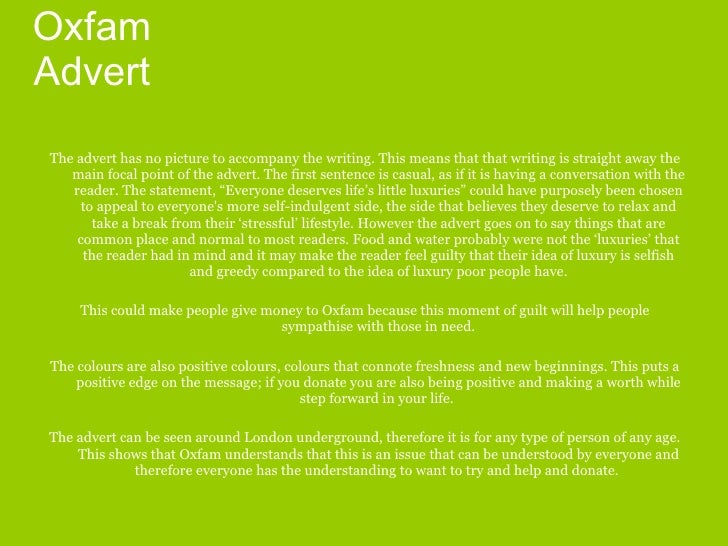 Oxfam
Advert

The advert has no picture to accompany the writing. This means that that writing is straight away the main focal point of the advert. The first sentence is casual, as if it is having a conversation with the reader. The statement, “Everyone deserves life’s little luxuries” could have purposely been chosen to appeal to everyone's more self-indulgent side, the side that believes they deserve to relax and take a break from their ‘stressful’ lifestyle. However the advert goes on to say things that are common place and normal to most readers. Food and water probably were not the ‘luxuries’ that the reader had in mind and it may make the reader feel guilty that their idea of luxury is selfish and greedy compared to the idea of luxury poor people have.

This could make people give money to Oxfam because this moment of guilt will help people sympathise with those in need.

The colours are also positive colours, colours that connote freshness and new beginnings. This puts a positive edge on the message; if you donate you are also being positive and making a worth while step forward in your life.

The advert can be seen around London underground, therefore it is for any type of person of any age. This shows that Oxfam understands that this is an issue that can be understood by everyone and therefore everyone has the understanding to want to try and help and donate.